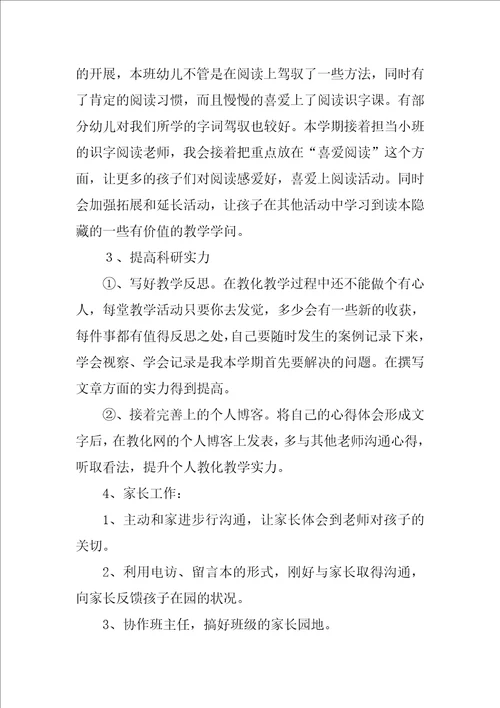 的开展，本班幼儿不管是在阅读上驾驭了一些方法，同时有了肯定的阅读习惯，而且慢慢的喜爱上了阅读识字课。有部分幼儿对我们所学的字词驾驭也较好。本学期接着担当小班的识字阅读老师，我会接着把重点放在“喜爱阅读”这个方面，让更多的孩子们对阅读感爱好，喜爱上阅读活动。同时会加强拓展和延长活动，让孩子在其他活动中学习到读本隐藏的一些有价值的教学学问。

3、提高科研实力

①、写好教学反思。在教化教学过程中还不能做个有心人，每堂教学活动只要你去发觉，多少会有一些新的收获，每件事都有值得反思之处，自己要随时发生的案例记录下来，学会视察、学会记录是我本学期首先要解决的问题。在撰写文章方面的实力得到提高。

②、接着完善上的个人博客。将自己的心得体会形成文字后，在教化网的个人博客上发表，多与其他老师沟通心得，听取看法，提升个人教化教学实力。

4、家长工作：

1、主动和家进步行沟通，让家长体会到老师对孩子的关切。

2、利用电访、留言本的形式，刚好与家长取得沟通，向家长反馈孩子在园的状况。

3、协作班主任，搞好班级的家长园地。